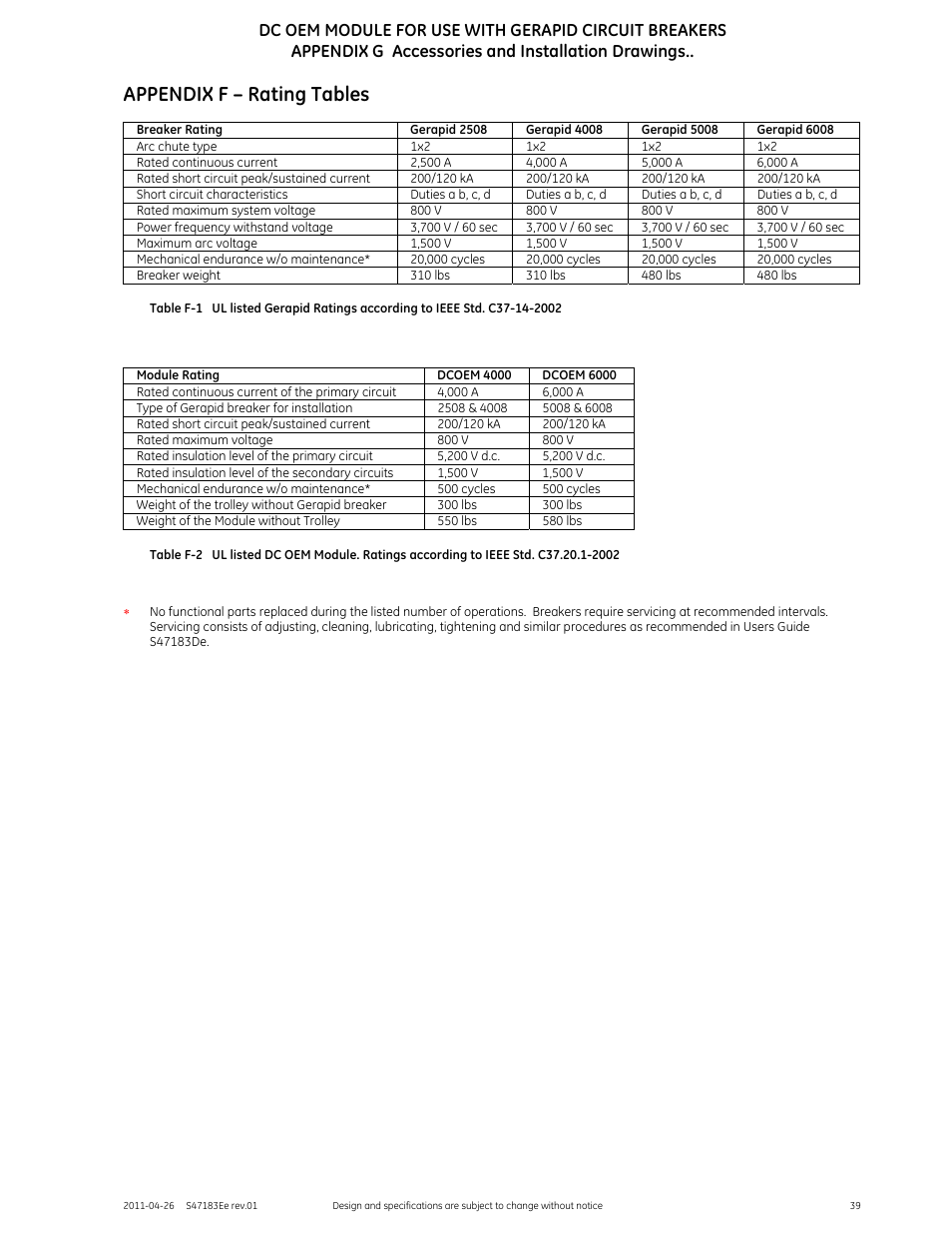 DC OEM MODULE FOR USE WITH GERAPID CIRCUIT BREAKERS
APPENDIX G Accessories and Installation Drawings..

APPENDIX F – Rating Tables

| Breaker Rating | Gerapid 2508 | Gerapid 4008 | Gerapid 5008 | Gerapid 6008 |
|---|---|---|---|---|
| Arc chute type | 1x2 | 1x2 | 1x2 | 1x2 |
| Rated continuous current | 2,500 A | 4,000 A | 5,000 A | 6,000 A |
| Rated short circuit peak/sustained current | 200/120 kA | 200/120 kA | 200/120 kA | 200/120 kA |
| Short circuit characteristics | Duties a b, c, d | Duties a b, c, d | Duties a b, c, d | Duties a b, c, d |
| Rated maximum system voltage | 800 V | 800 V | 800 V | 800 V |
| Power frequency withstand voltage | 3,700 V / 60 sec | 3,700 V / 60 sec | 3,700 V / 60 sec | 3,700 V / 60 sec |
| Maximum arc voltage | 1,500 V | 1,500 V | 1,500 V | 1,500 V |
| Mechanical endurance w/o maintenance* | 20,000 cycles | 20,000 cycles | 20,000 cycles | 20,000 cycles |
| Breaker weight | 310 lbs | 310 lbs | 480 lbs | 480 lbs |

Table F-1 UL listed Gerapid Ratings according to IEEE Std. C37-14-2002

| Module Rating | DCOEM 4000 | DCOEM 6000 |
|---|---|---|
| Rated continuous current of the primary circuit | 4,000 A | 6,000 A |
| Type of Gerapid breaker for installation | 2508 & 4008 | 5008 & 6008 |
| Rated short circuit peak/sustained current | 200/120 kA | 200/120 kA |
| Rated maximum voltage | 800 V | 800 V |
| Rated insulation level of the primary circuit | 5,200 V d.c. | 5,200 V d.c. |
| Rated insulation level of the secondary circuits | 1,500 V | 1,500 V |
| Mechanical endurance w/o maintenance* | 500 cycles | 500 cycles |
| Weight of the trolley without Gerapid breaker | 300 lbs | 300 lbs |
| Weight of the Module without Trolley | 550 lbs | 580 lbs |

Table F-2 UL listed DC OEM Module. Ratings according to IEEE Std. C37.20.1-2002

* No functional parts replaced during the listed number of operations. Breakers require servicing at recommended intervals. Servicing consists of adjusting, cleaning, lubricating, tightening and similar procedures as recommended in Users Guide S47183De.

2011-04-26 S47183Ee rev.01 Design and specifications are subject to change without notice 39